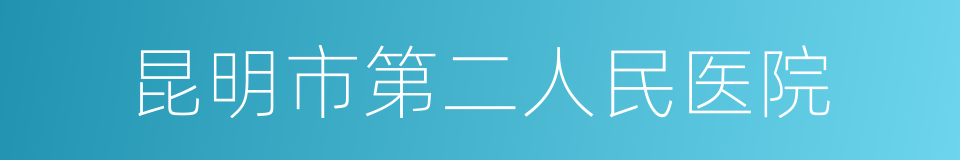 昆明市第二人民医院